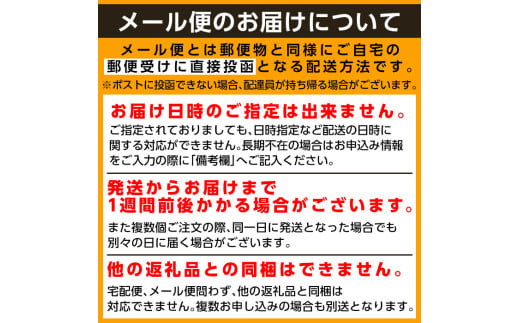 メール便のお届けについて

メール便とは郵便物と同様にご自宅の郵便受けに直接投函となる配送方法です。

※ポストに投函できない場合、配達員が持ち帰る場合がございます。

お届け日時のご指定は出来ません。

ご指定されておりましても、日時指定など配送の日時に関する対応ができません。長期不在の場合はお申込み情報をご入力の際に「備考欄」へご記入ください。

発送からお届けまで1週間前後かかる場合がございます。

また複数個ご注文の際、同一日に発送となった場合でも別々の日に届く場合がございます。

他の返礼品との同梱はできません。

宅配便、メール便問わず、他の返礼品と同梱は対応できません。複数お申し込みの場合も別送となります。